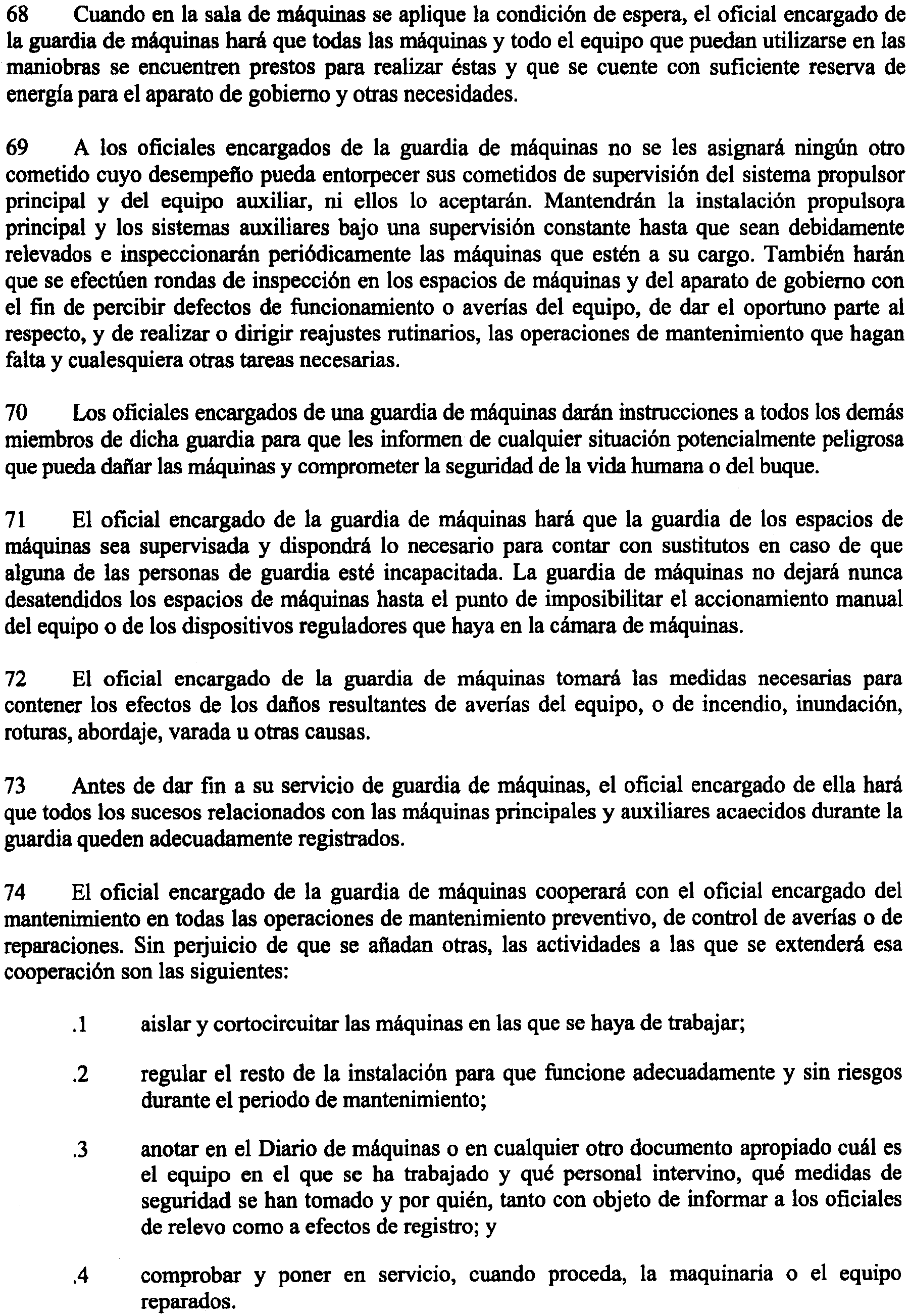 68 Cuando en la sala de máquinas se aplique la condición de espera, el oficial encargado de la guardia de máquinas hará que todas las máquinas y todo el equipo que puedan utilizarse en las maniobras se encuentren prestos para realizar éstas y que se cuente con suficiente reserva de energía para el aparato de gobierno y otras necesidades.

69 A los oficiales encargados de la guardia de máquinas no se les asignará ningún otro cometido cuyo desempeño pueda entorpecer sus cometidos de supervisión del sistema propulsor principal y del equipo auxiliar, ni ellos lo aceptarán. Mantendrán la instalación propulsora principal y los sistemas auxiliares bajo una supervisión constante hasta que sean debidamente relevados e inspeccionarán periódicamente las máquinas que estén a su cargo. También harán que se efectúen rondas de inspección en los espacios de máquinas y del aparato de gobierno con el fin de percibir defectos de funcionamiento o averías del equipo, de dar el oportuno parte al respecto, y de realizar o dirigir reajustes rutinarios, las operaciones de mantenimiento que hagan falta y cualesquiera otras tareas necesarias.

70 Los oficiales encargados de una guardia de máquinas darán instrucciones a todos los demás miembros de dicha guardia para que les informen de cualquier situación potencialmente peligrosa que pueda dañar las máquinas y comprometer la seguridad de la vida humana o del buque.

71 El oficial encargado de la guardia de máquinas hará que la guardia de los espacios de máquinas sea supervisada y dispondrá lo necesario para contar con sustitutos en caso de que alguna de las personas de guardia esté incapacitada. La guardia de máquinas no dejará nunca desatendidos los espacios de máquinas hasta el punto de imposibilitar el accionamiento manual del equipo o de los dispositivos reguladores que haya en la cámara de máquinas.

72 El oficial encargado de la guardia de máquinas tomará las medidas necesarias para contener los efectos de los daños resultantes de averías del equipo, o de incendio, inundación, roturas, abordaje, varada u otras causas.

73 Antes de dar fin a su servicio de guardia de máquinas, el oficial encargado de ella hará que todos los sucesos relacionados con las máquinas principales y auxiliares acaecidos durante la guardia queden adecuadamente registrados.

74 El oficial encargado de la guardia de máquinas cooperará con el oficial encargado del mantenimiento en todas las operaciones de mantenimiento preventivo, de control de averías o de reparaciones. Sin perjuicio de que se añadan otras, las actividades a las que se extenderá esa cooperación son las siguientes:

.1 aislar y cortocircuitar las máquinas en las que se haya de trabajar;

.2 regular el resto de la instalación para que funcione adecuadamente y sin riesgos durante el periodo de mantenimiento;

.3 anotar en el Diario de máquinas o en cualquier otro documento apropiado cuál es el equipo en el que se ha trabajado y qué personal intervino, qué medidas de seguridad se han tomado y por quién, tanto con objeto de informar a los oficiales de relevo como a efectos de registro; y

.4 comprobar y poner en servicio, cuando proceda, la maquinaria o el equipo reparados.